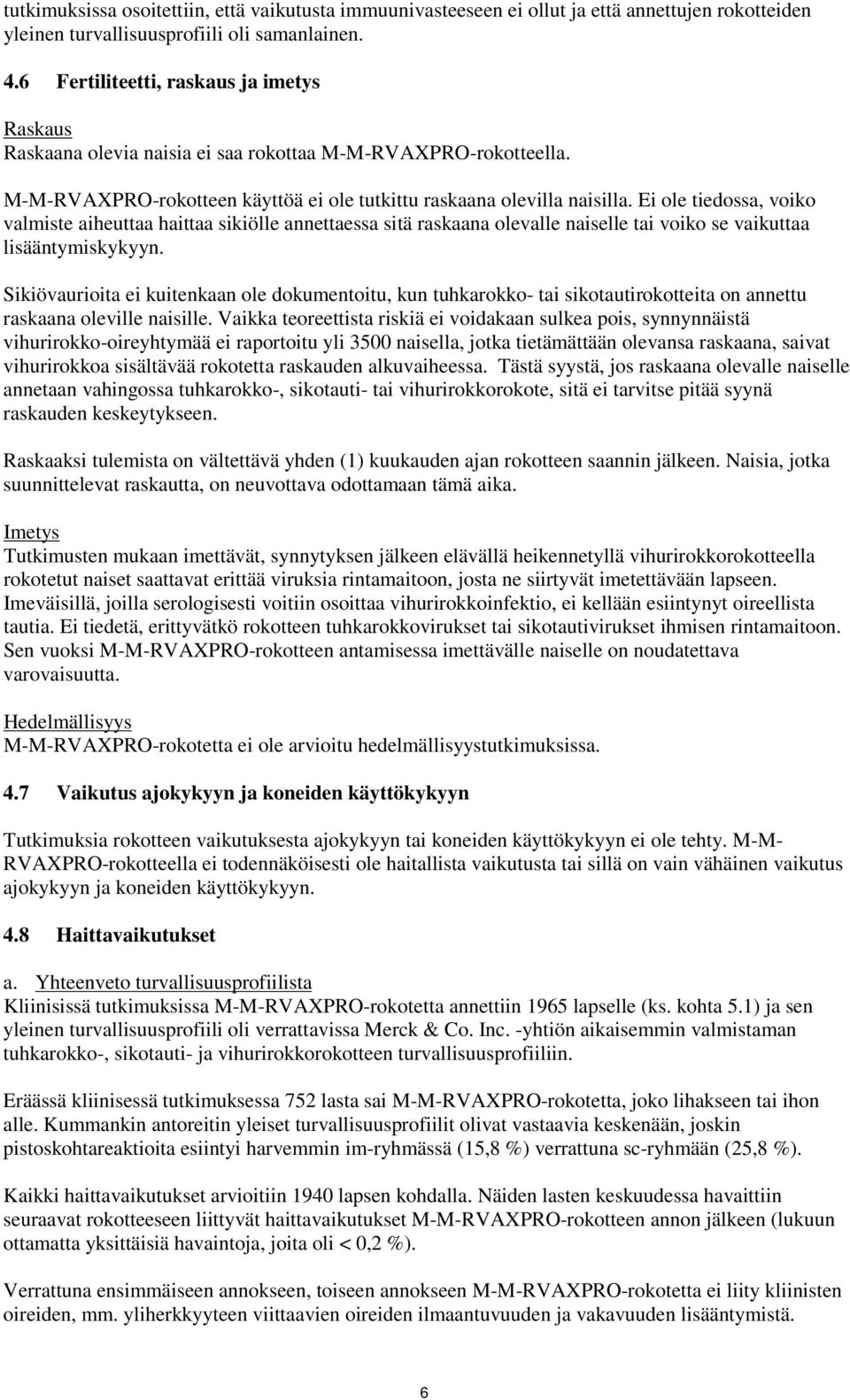 tutkimuksissa osoitettiin, että vaikutusta immuunivasteeseen ei ollut ja että annettujen rokotteiden yleinen turvallisuusprofiili oli samanlainen.

4.6 Fertiliteetti, raskaus ja imetys

Raskaus
Raskaana olevia naisia ei saa rokottaa M-M-RVAXPRO-rokotteella.

M-M-RVAXPRO-rokotteen käyttöä ei ole tutkittu raskaana olevilla naisilla. Ei ole tiedossa, voiko valmiste aiheuttaa haittaa sikiölle annettaessa sitä raskaana olevalle naiselle tai voiko se vaikuttaa lisääntymiskykyyn.

Sikiövaurioita ei kuitenkaan ole dokumentoitu, kun tuhkarokko- tai sikotautirokotteita on annettu raskaana oleville naisille. Vaikka teoreettista riskiä ei voidakaan sulkea pois, synnynnäistä vihurirokko-oireyhtymää ei raportoitu yli 3500 naisella, jotka tietämättään olevansa raskaana, saivat vihurirokkoa sisältävää rokotetta raskauden alkuvaiheessa. Tästä syystä, jos raskaana olevalle naiselle annetaan vahingossa tuhkarokko-, sikotauti- tai vihurirokkorokote, sitä ei tarvitse pitää syynä raskauden keskeytykseen.

Raskaaksi tulemista on vältettävä yhden (1) kuukauden ajan rokotteen saannin jälkeen. Naisia, jotka suunnittelevat raskautta, on neuvottava odottamaan tämä aika.

Imetys
Tutkimusten mukaan imettävät, synnytyksen jälkeen elävällä heikennetyllä vihurirokkorokotteella rokotetut naiset saattavat erittää viruksia rintamaitoon, josta ne siirtyvät imetettävään lapseen. Imeväisillä, joilla serologisesti voitiin osoittaa vihurirokkoinfektio, ei kellään esiintynyt oireellista tautia. Ei tiedetä, erittyvätkö rokotteen tuhkarokkovirukset tai sikotautivirukset ihmisen rintamaitoon. Sen vuoksi M-M-RVAXPRO-rokotteen antamisessa imettävälle naiselle on noudatettava varovaisuutta.

Hedelmällisyys
M-M-RVAXPRO-rokotetta ei ole arvioitu hedelmällisyystutkimuksissa.

4.7 Vaikutus ajokykyyn ja koneiden käyttökykyyn

Tutkimuksia rokotteen vaikutuksesta ajokykyyn tai koneiden käyttökykyyn ei ole tehty. M-M-RVAXPRO-rokotteella ei todennäköisesti ole haitallista vaikutusta tai sillä on vain vähäinen vaikutus ajokykyyn ja koneiden käyttökykyyn.

4.8 Haittavaikutukset

a. Yhteenveto turvallisuusprofiilista
Kliinisissä tutkimuksissa M-M-RVAXPRO-rokotetta annettiin 1965 lapselle (ks. kohta 5.1) ja sen yleinen turvallisuusprofiili oli verrattavissa Merck & Co. Inc. -yhtiön aikaisemmin valmistaman tuhkarokko-, sikotauti- ja vihurirokkorokotteen turvallisuusprofiiliin.

Eräässä kliinisessä tutkimuksessa 752 lasta sai M-M-RVAXPRO-rokotetta, joko lihakseen tai ihon alle. Kummankin antoreitin yleiset turvallisuusprofiilit olivat vastaavia keskenään, joskin pistoskohtareaktioita esiintyi harvemmin im-ryhmässä (15,8 %) verrattuna sc-ryhmään (25,8 %).

Kaikki haittavaikutukset arvioitiin 1940 lapsen kohdalla. Näiden lasten keskuudessa havaittiin seuraavat rokotteeseen liittyvät haittavaikutukset M-M-RVAXPRO-rokotteen annon jälkeen (lukuun ottamatta yksittäisiä havaintoja, joita oli < 0,2 %).

Verrattuna ensimmäiseen annokseen, toiseen annokseen M-M-RVAXPRO-rokotetta ei liity kliinisten oireiden, mm. yliherkkyyteen viittaavien oireiden ilmaantuvuuden ja vakavuuden lisääntymistä.

6